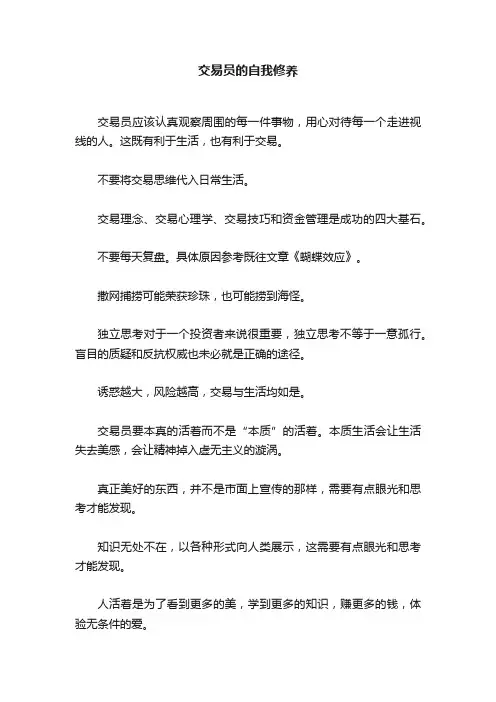 交易员的自我修养

交易员应该认真观察周围的每一件事物，用心对待每一个走进视线的人。这既有利于生活，也有利于交易。

不要将交易思维代入日常生活。

交易理念、交易心理学、交易技巧和资金管理是成功的四大基石。

不要每天复盘。具体原因参考既往文章《蝴蝶效应》。

撒网捕捞可能荣获珍珠，也可能捞到海怪。

独立思考对于一个投资者来说很重要，独立思考不等于一意孤行。盲目的质疑和反抗权威也未必就是正确的途径。

诱惑越大，风险越高，交易与生活均如是。

交易员要本真的活着而不是“本质”的活着。本质生活会让生活失去美感，会让精神掉入虚无主义的漩涡。

真正美好的东西，并不是市面上宣传的那样，需要有点眼光和思考才能发现。

知识无处不在，以各种形式向人类展示，这需要有点眼光和思考才能发现。

人活着是为了看到更多的美，学到更多的知识，赚更多的钱，体验无条件的爱。